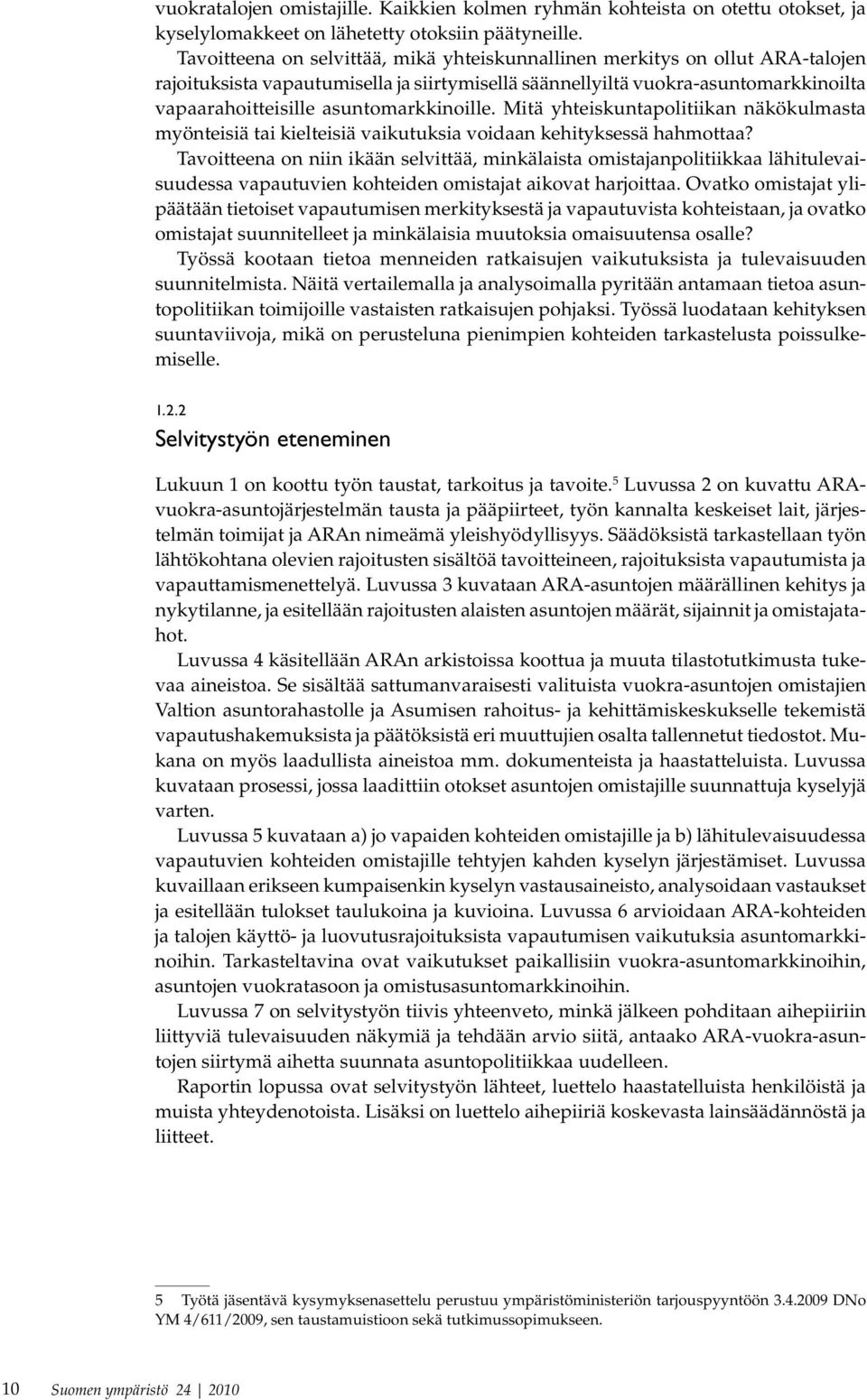 vuokratalojen omistajille. Kaikkien kolmen ryhmän kohteista on otettu otokset, ja kyselylomakkeet on lähetetty otoksiin päätyneille.

Tavoitteena on selvittää, mikä yhteiskunnallinen merkitys on ollut ARA-talojen rajoituksista vapautumisella ja siirtymisellä säännellyiltä vuokra-asuntomarkkinoilta vapaarahoitteisille asuntomarkkinoille. Mitä yhteiskuntapolitiikan näkökulmasta myönteisiä tai kielteisiä vaikutuksia voidaan kehityksessä hahmottaa?

Tavoitteena on niin ikään selvittää, minkälaista omistajanpolitiikkaa lähitulevaisuudessa vapautuvien kohteiden omistajat aikovat harjoittaa. Ovatko omistajat ylipäätään tietoiset vapautumisen merkityksestä ja vapautuvista kohteistaan, ja ovatko omistajat suunnitelleet ja minkälaisia muutoksia omaisuutensa osalle?

Työssä kootaan tietoa menneiden ratkaisujen vaikutuksista ja tulevaisuuden suunnitelmista. Näitä vertailemalla ja analysoimalla pyritään antamaan tietoa asuntopolitiikan toimijoille vastaisten ratkaisujen pohjaksi. Työssä luodataan kehityksen suuntaviivoja, mikä on perusteluna pienimpien kohteiden tarkastelusta poissulkemiselle.

1.2.2
Selvitystyön eteneminen

Lukuun 1 on koottu työn taustat, tarkoitus ja tavoite.$^5$ Luvussa 2 on kuvattu ARA-vuokra-asuntojärjestelmän tausta ja pääpiirteet, työn kannalta keskeiset lait, järjestelmän toimijat ja ARAn nimeämä yleishyödyllisyys. Säädöksistä tarkastellaan työn lähtökohtana olevien rajoitusten sisältöä tavoitteineen, rajoituksista vapautumista ja vapauttamismenettelyä. Luvussa 3 kuvataan ARA-asuntojen määrällinen kehitys ja nykytilanne, ja esitellään rajoitusten alaisten asuntojen määrät, sijainnit ja omistajatahot.

Luvussa 4 käsitellään ARAn arkistoissa koottua ja muuta tilastotutkimusta tukevaa aineistoa. Se sisältää sattumanvaraisesti valituista vuokra-asuntojen omistajien Valtion asuntorahastolle ja Asumisen rahoitus- ja kehittämiskeskukselle tekemistä vapautushakemuksista ja päätöksistä eri muuttujien osalta tallennetut tiedostot. Mukana on myös laadullista aineistoa mm. dokumenteista ja haastatteluista. Luvussa kuvataan prosessi, jossa laadittiin otokset asuntojen omistajille suunnattuja kyselyjä varten.

Luvussa 5 kuvataan a) jo vapaiden kohteiden omistajille ja b) lähitulevaisuudessa vapautuvien kohteiden omistajille tehtyjen kahden kyselyn järjestämiset. Luvussa kuvaillaan erikseen kumpaisenkin kyselyn vastausaineisto, analysoidaan vastaukset ja esitellään tulokset taulukoina ja kuvioina. Luvussa 6 arvioidaan ARA-kohteiden ja talojen käyttö- ja luovutusrajoituksista vapautumisen vaikutuksia asuntomarkkinoihin. Tarkasteltavina ovat vaikutukset paikallisiin vuokra-asuntomarkkinoihin, asuntojen vuokratasoon ja omistusasuntomarkkinoihin.

Luvussa 7 on selvitystyön tiivis yhteenveto, minkä jälkeen pohditaan aihepiiriin liittyviä tulevaisuuden näkymiä ja tehdään arvio siitä, antaako ARA-vuokra-asuntojen siirtymä aihetta suunnata asuntopolitiikkaa uudelleen.

Raportin lopussa ovat selvitystyön lähteet, luettelo haastatelluista henkilöistä ja muista yhteydenotoista. Lisäksi on luettelo aihepiiriä koskevasta lainsäädännöstä ja liitteet.

5 Työtä jäsentävä kysymyksenasettelu perustuu ympäristöministeriön tarjouspyyntöön 3.4.2009 DNo YM 4/611/2009, sen taustamuistioon sekä tutkimussopimukseen.

10 Suomen ympäristö 24 | 2010